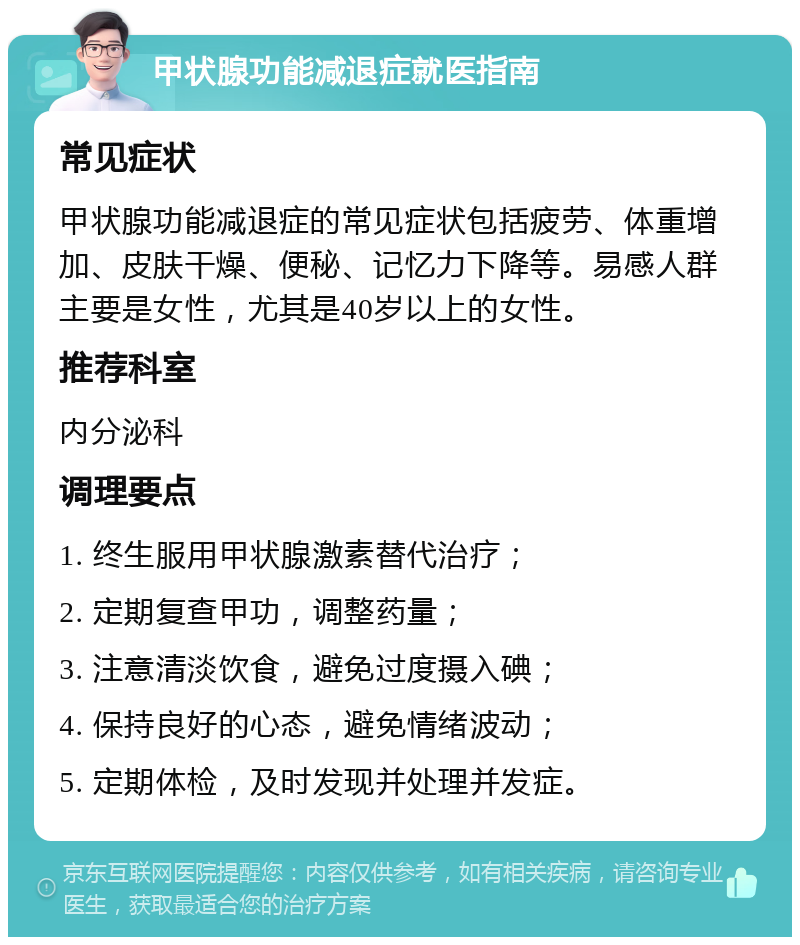 甲状腺功能减退症就医指南

常见症状

甲状腺功能减退症的常见症状包括疲劳、体重增加、皮肤干燥、便秘、记忆力下降等。易感人群主要是女性，尤其是40岁以上的女性。

推荐科室

内分泌科

调理要点

1. 终生服用甲状腺激素替代治疗；

2. 定期复查甲功，调整药量；

3. 注意清淡饮食，避免过度摄入碘；

4. 保持良好的心态，避免情绪波动；

5. 定期体检，及时发现并处理并发症。

京东互联网医院提醒您：内容仅供参考，如有相关疾病，请咨询专业医生，获取最适合您的治疗方案